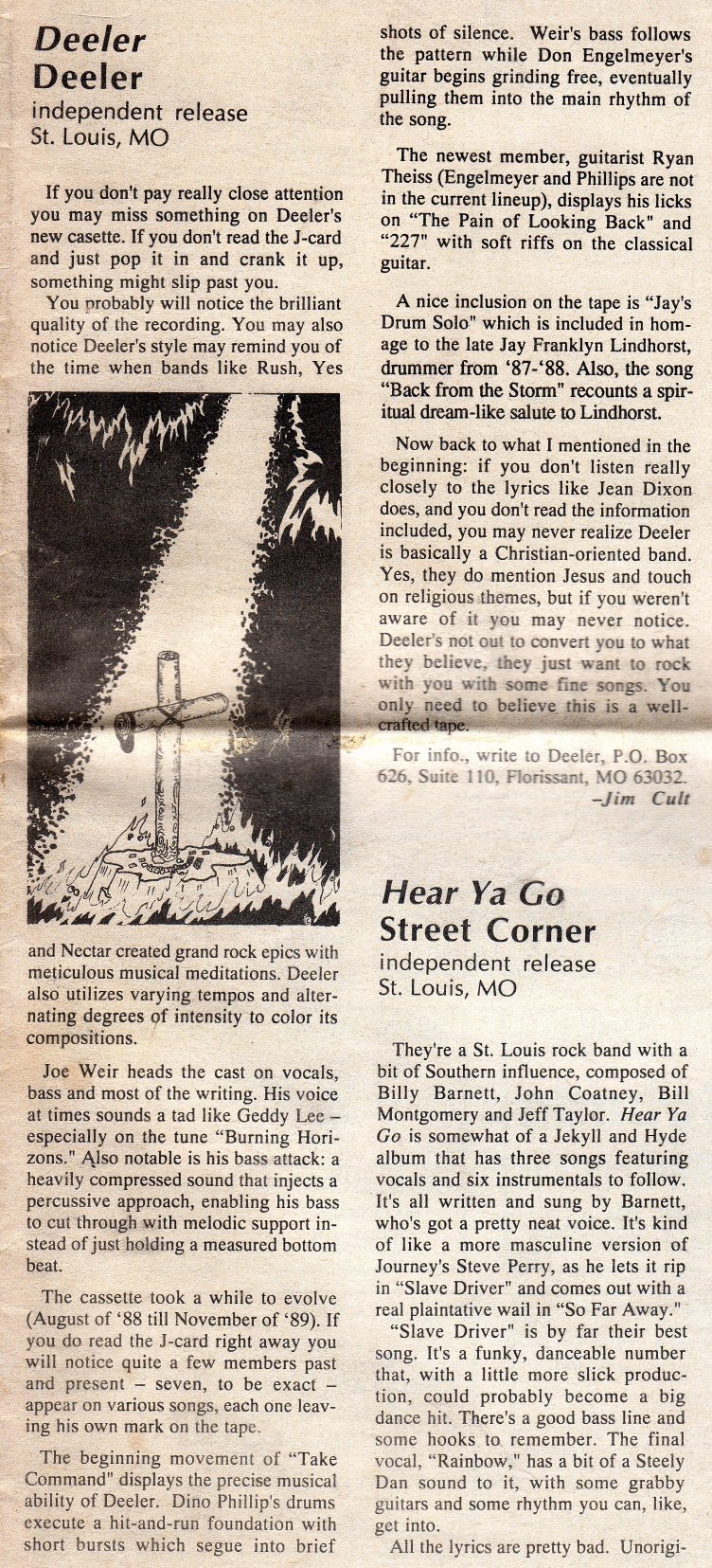 Deeler
Deeler
independent release
St. Louis, MO

If you don't pay really close attention you may miss something on Deeler's new casette. If you don't read the J-card and just pop it in and crank it up, something might slip past you.

You probably will notice the brilliant quality of the recording. You may also notice Deeler's style may remind you of the time when bands like Rush, Yes and Nectar created grand rock epics with meticulous musical meditations. Deeler also utilizes varying tempos and alternating degrees of intensity to color its compositions.

Joe Weir heads the cast on vocals, bass and most of the writing. His voice at times sounds a tad like Geddy Lee – especially on the tune "Burning Horizons." Also notable is his bass attack: a heavily compressed sound that injects a percussive approach, enabling his bass to cut through with melodic support instead of just holding a measured bottom beat.

The cassette took a while to evolve (August of '88 till November of '89). If you do read the J-card right away you will notice quite a few members past and present – seven, to be exact – appear on various songs, each one leaving his own mark on the tape.

The beginning movement of "Take Command" displays the precise musical ability of Deeler. Dino Phillip's drums execute a hit-and-run foundation with short bursts which segue into brief shots of silence. Weir's bass follows the pattern while Don Engelmeyer's guitar begins grinding free, eventually pulling them into the main rhythm of the song.

The newest member, guitarist Ryan Theiss (Engelmeyer and Phillips are not in the current lineup), displays his licks on "The Pain of Looking Back" and "227" with soft riffs on the classical guitar.

A nice inclusion on the tape is "Jay's Drum Solo" which is included in homage to the late Jay Franklyn Lindhorst, drummer from '87-'88. Also, the song "Back from the Storm" recounts a spiritual dream-like salute to Lindhorst.

Now back to what I mentioned in the beginning: if you don't listen really closely to the lyrics like Jean Dixon does, and you don't read the information included, you may never realize Deeler is basically a Christian-oriented band. Yes, they do mention Jesus and touch on religious themes, but if you weren't aware of it you may never notice. Deeler's not out to convert you to what they believe, they just want to rock with you with some fine songs. You only need to believe this is a well-crafted tape.

For info., write to Deeler, P.O. Box 626, Suite 110, Florissant, MO 63032.
–Jim Cult

Hear Ya Go
Street Corner
independent release
St. Louis, MO

They're a St. Louis rock band with a bit of Southern influence, composed of Billy Barnett, John Coatney, Bill Montgomery and Jeff Taylor. Hear Ya Go is somewhat of a Jekyll and Hyde album that has three songs featuring vocals and six instrumentals to follow. It's all written and sung by Barnett, who's got a pretty neat voice. It's kind of like a more masculine version of Journey's Steve Perry, as he lets it rip in "Slave Driver" and comes out with a real plaintative wail in "So Far Away."

"Slave Driver" is by far their best song. It's a funky, danceable number that, with a little more slick production, could probably become a big dance hit. There's a good bass line and some hooks to remember. The final vocal, "Rainbow," has a bit of a Steely Dan sound to it, with some grabby guitars and some rhythm you can, like, get into.

All the lyrics are pretty bad. Unorigi-